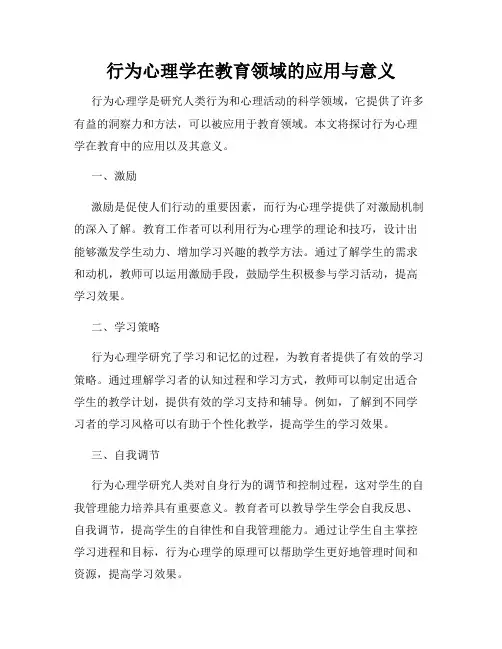 行为心理学在教育领域的应用与意义

行为心理学是研究人类行为和心理活动的科学领域，它提供了许多有益的洞察力和方法，可以被应用于教育领域。本文将探讨行为心理学在教育中的应用以及其意义。

一、激励

激励是促使人们行动的重要因素，而行为心理学提供了对激励机制的深入了解。教育工作者可以利用行为心理学的理论和技巧，设计出能够激发学生动力、增加学习兴趣的教学方法。通过了解学生的需求和动机，教师可以运用激励手段，鼓励学生积极参与学习活动，提高学习效果。

二、学习策略

行为心理学研究了学习和记忆的过程，为教育者提供了有效的学习策略。通过理解学习者的认知过程和学习方式，教师可以制定出适合学生的教学计划，提供有效的学习支持和辅导。例如，了解到不同学习者的学习风格可以有助于个性化教学，提高学生的学习效果。

三、自我调节

行为心理学研究人类对自身行为的调节和控制过程，这对学生的自我管理能力培养具有重要意义。教育者可以教导学生学会自我反思、自我调节，提高学生的自律性和自我管理能力。通过让学生自主掌控学习进程和目标，行为心理学的原理可以帮助学生更好地管理时间和资源，提高学习效果。